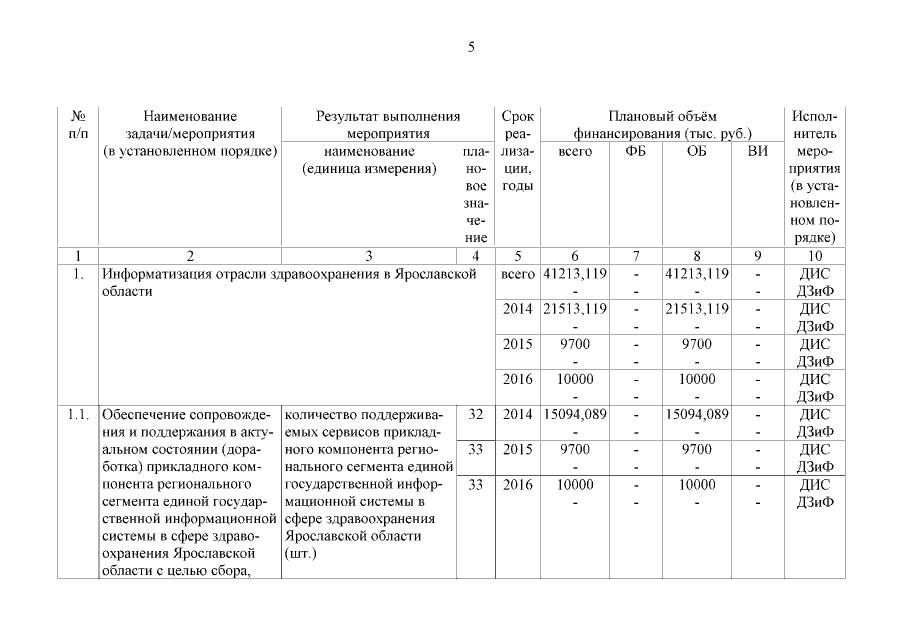 5

| № п/п | Наименование задачи/мероприятия (в установленном порядке) | Результат выполнения мероприятия: наименование (единица измерения) | Результат выполнения мероприятия: плановое значение | Срок реализации, годы | Плановый объём финансирования (тыс. руб.): всего | ФБ | ОБ | ВИ | Исполнитель мероприятия (в установленном порядке) |
|---|---|---|---|---|---|---|---|---|---|
| 1 | 2 | 3 | 4 | 5 | 6 | 7 | 8 | 9 | 10 |
| 1. | Информатизация отрасли здравоохранения в Ярославской области | | | всего | 41213,119 - | - - | 41213,119 - | - - | ДИС ДЗиФ |
| | | | | 2014 | 21513,119 - | - - | 21513,119 - | - - | ДИС ДЗиФ |
| | | | | 2015 | 9700 - | - - | 9700 - | - - | ДИС ДЗиФ |
| | | | | 2016 | 10000 - | - - | 10000 - | - - | ДИС ДЗиФ |
| 1.1. | Обеспечение сопровождения и поддержания в актуальном состоянии (доработка) прикладного компонента регионального сегмента единой государственной информационной системы в сфере здравоохранения Ярославской области с целью сбора, | количество поддерживаемых сервисов прикладного компонента регионального сегмента единой государственной информационной системы в сфере здравоохранения Ярославской области (шт.) | 32 | 2014 | 15094,089 - | - - | 15094,089 - | - - | ДИС ДЗиФ |
| | | | 33 | 2015 | 9700 - | - - | 9700 - | - - | ДИС ДЗиФ |
| | | | 33 | 2016 | 10000 - | - - | 10000 - | - - | ДИС ДЗиФ |